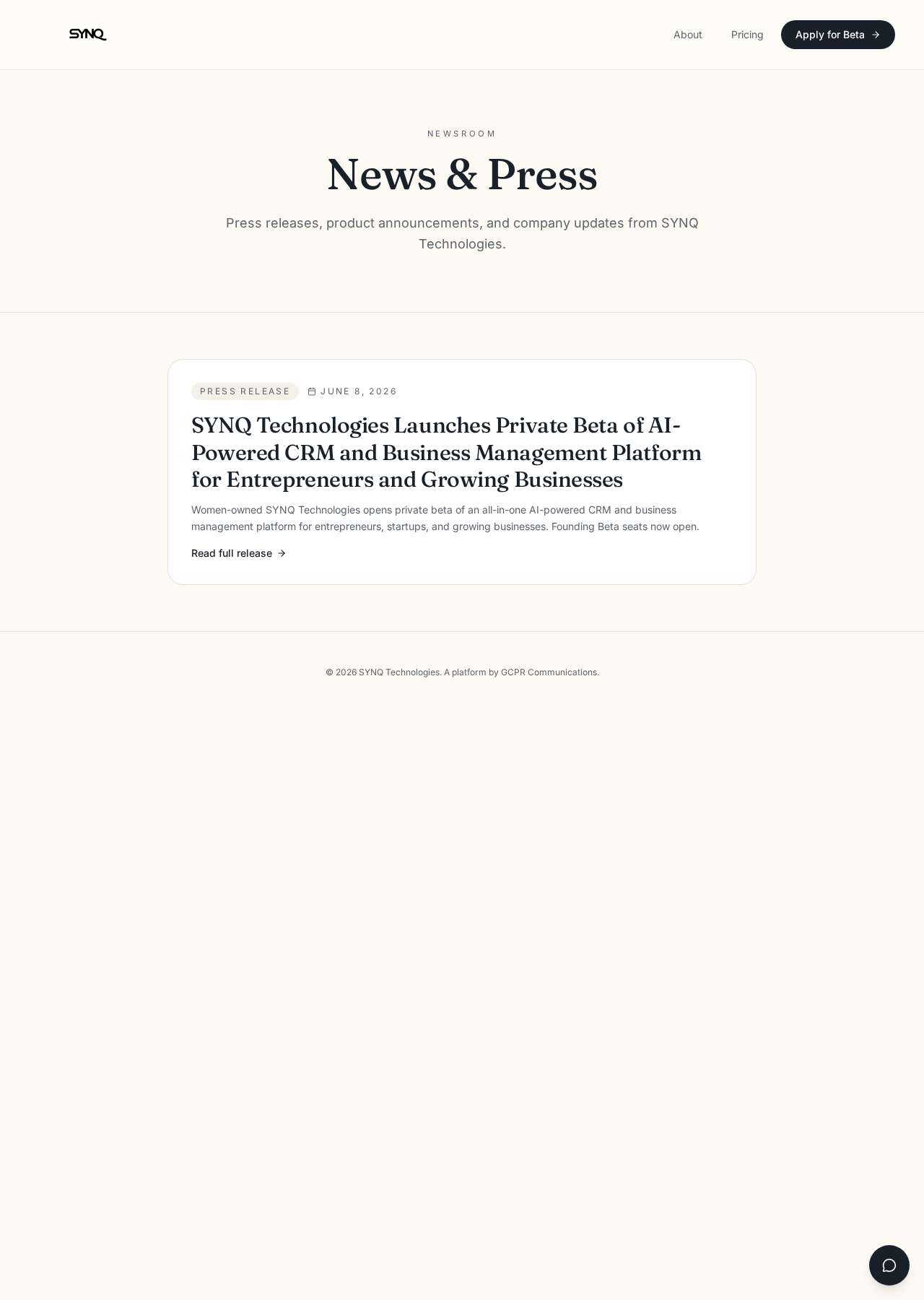 SYNQ

About Pricing Apply for Beta →

NEWSROOM

News & Press

Press releases, product announcements, and company updates from SYNQ Technologies.

PRESS RELEASE JUNE 8, 2026

SYNQ Technologies Launches Private Beta of AI-Powered CRM and Business Management Platform for Entrepreneurs and Growing Businesses

Women-owned SYNQ Technologies opens private beta of an all-in-one AI-powered CRM and business management platform for entrepreneurs, startups, and growing businesses. Founding Beta seats now open.

Read full release →

© 2026 SYNQ Technologies. A platform by GCPR Communications.